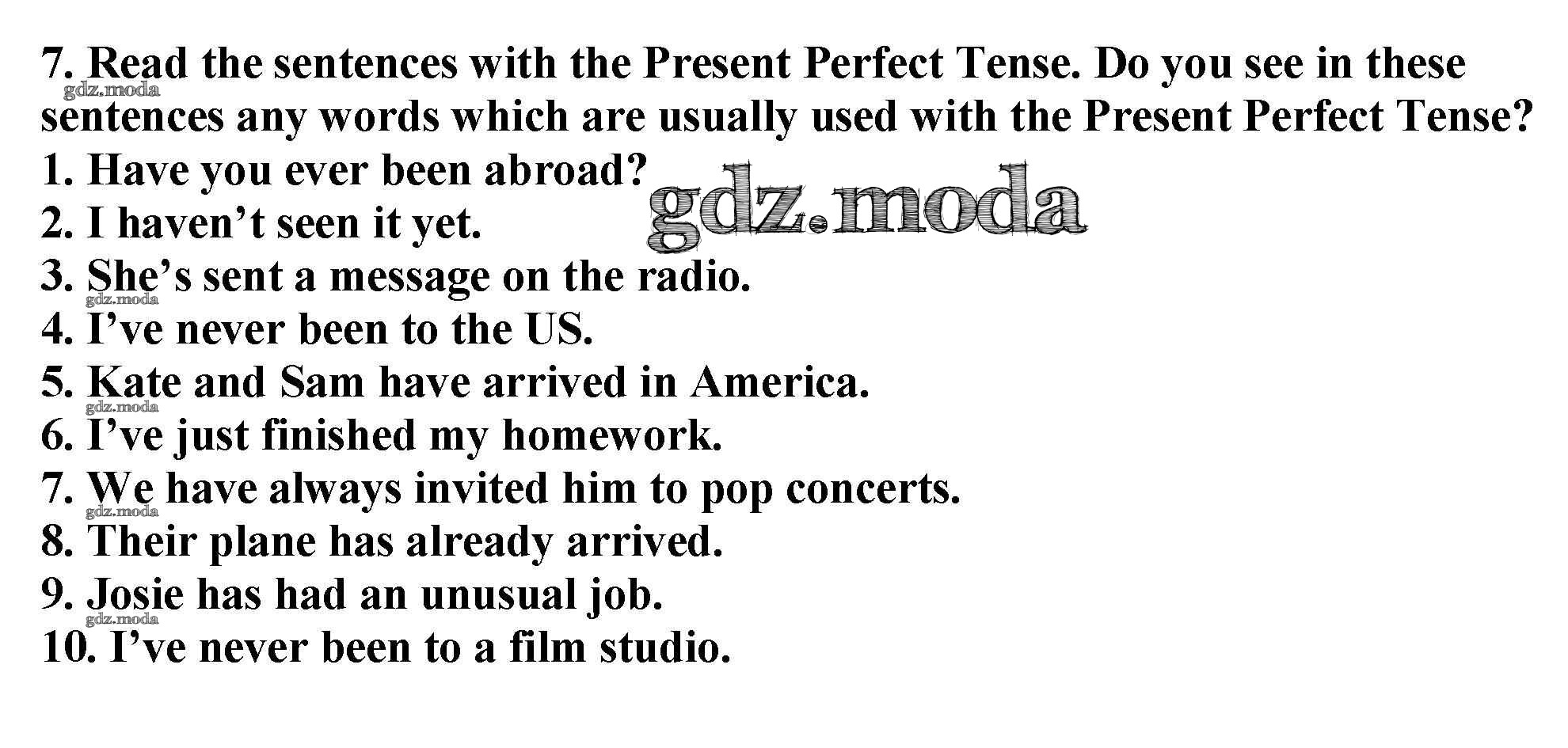 7. Read the sentences with the Present Perfect Tense. Do you see in these sentences any words which are usually used with the Present Perfect Tense?

1. Have you ever been abroad?
2. I haven't seen it yet.
3. She's sent a message on the radio.
4. I've never been to the US.
5. Kate and Sam have arrived in America.
6. I've just finished my homework.
7. We have always invited him to pop concerts.
8. Their plane has already arrived.
9. Josie has had an unusual job.
10. I've never been to a film studio.

gdz.moda